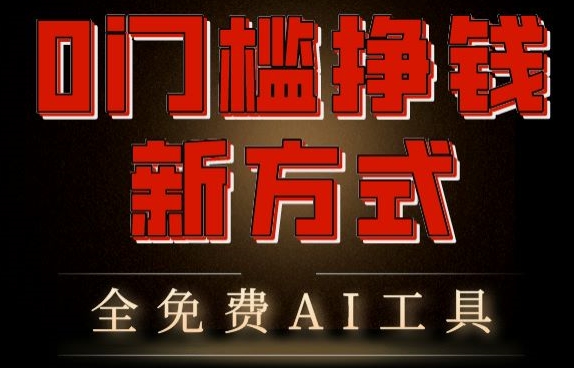 0门槛挣钱
新方式

全免费AI工具